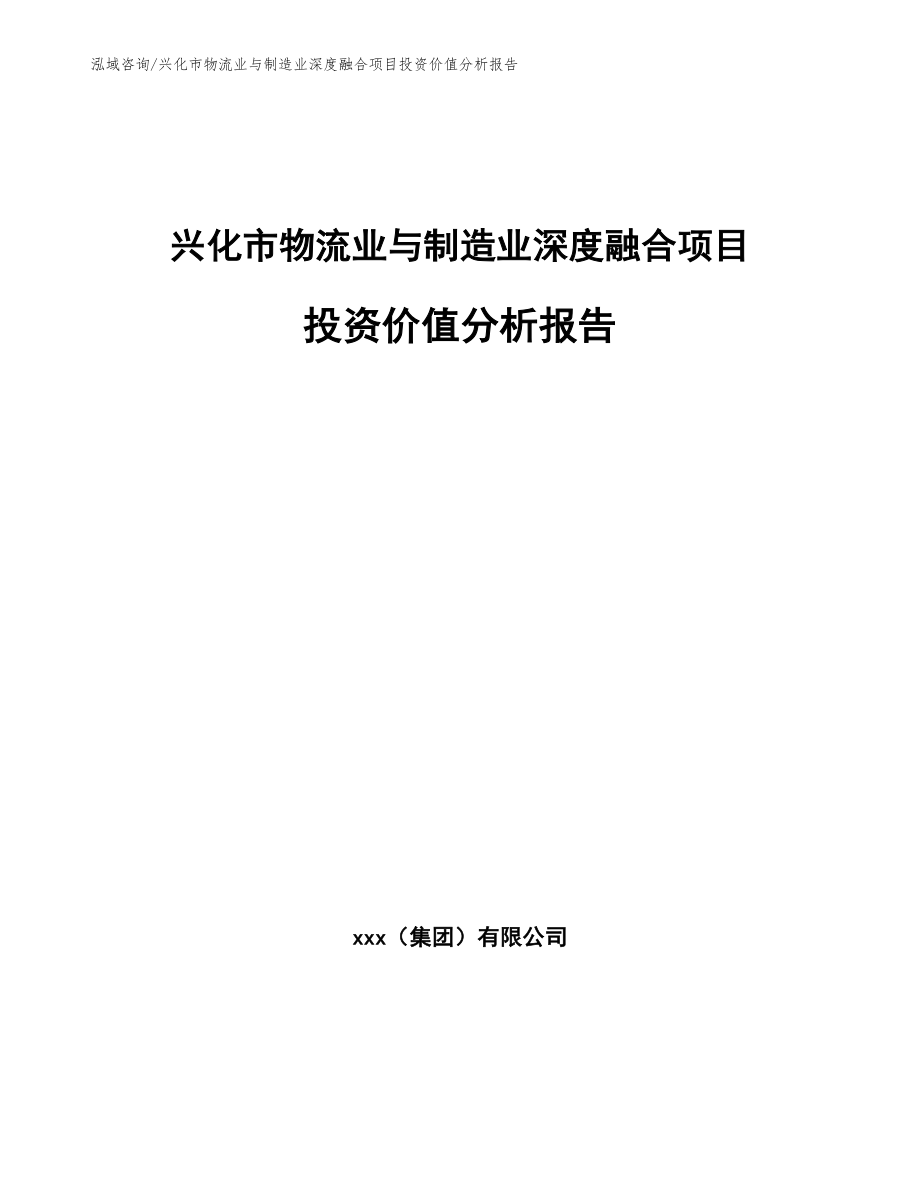 泓域咨询/兴化市物流业与制造业深度融合项目投资价值分析报告

兴化市物流业与制造业深度融合项目

投资价值分析报告

xxx（集团）有限公司